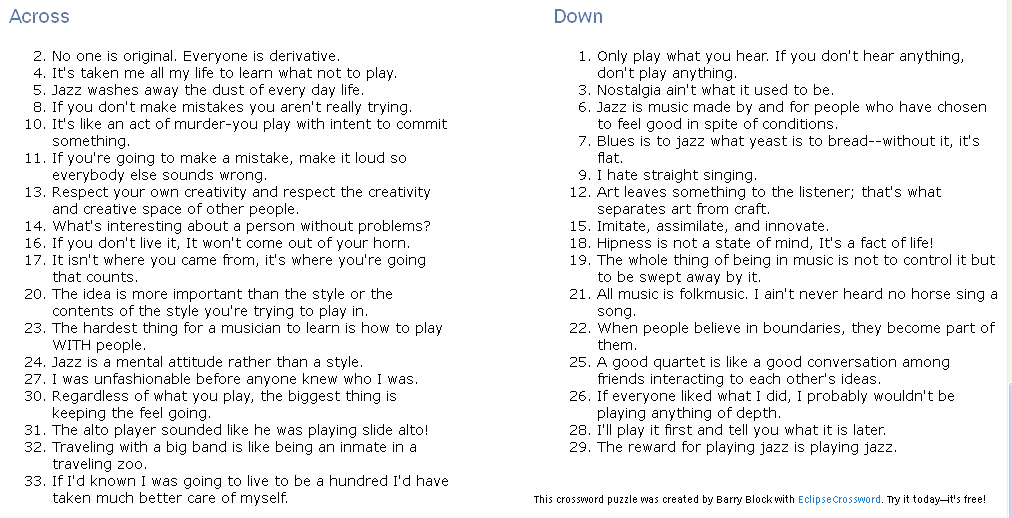 Across

2. No one is original. Everyone is derivative.
4. It's taken me all my life to learn what not to play.
5. Jazz washes away the dust of every day life.
8. If you don't make mistakes you aren't really trying.
10. It's like an act of murder-you play with intent to commit something.
11. If you're going to make a mistake, make it loud so everybody else sounds wrong.
13. Respect your own creativity and respect the creativity and creative space of other people.
14. What's interesting about a person without problems?
16. If you don't live it, It won't come out of your horn.
17. It isn't where you came from, it's where you're going that counts.
20. The idea is more important than the style or the contents of the style you're trying to play in.
23. The hardest thing for a musician to learn is how to play WITH people.
24. Jazz is a mental attitude rather than a style.
27. I was unfashionable before anyone knew who I was.
30. Regardless of what you play, the biggest thing is keeping the feel going.
31. The alto player sounded like he was playing slide alto!
32. Traveling with a big band is like being an inmate in a traveling zoo.
33. If I'd known I was going to live to be a hundred I'd have taken much better care of myself.

Down

1. Only play what you hear. If you don't hear anything, don't play anything.
3. Nostalgia ain't what it used to be.
6. Jazz is music made by and for people who have chosen to feel good in spite of conditions.
7. Blues is to jazz what yeast is to bread--without it, it's flat.
9. I hate straight singing.
12. Art leaves something to the listener; that's what separates art from craft.
15. Imitate, assimilate, and innovate.
18. Hipness is not a state of mind, It's a fact of life!
19. The whole thing of being in music is not to control it but to be swept away by it.
21. All music is folkmusic. I ain't never heard no horse sing a song.
22. When people believe in boundaries, they become part of them.
25. A good quartet is like a good conversation among friends interacting to each other's ideas.
26. If everyone liked what I did, I probably wouldn't be playing anything of depth.
28. I'll play it first and tell you what it is later.
29. The reward for playing jazz is playing jazz.

This crossword puzzle was created by Barry Block with EclipseCrossword. Try it today—it's free!